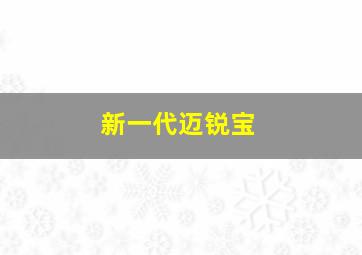 新一代迈锐宝